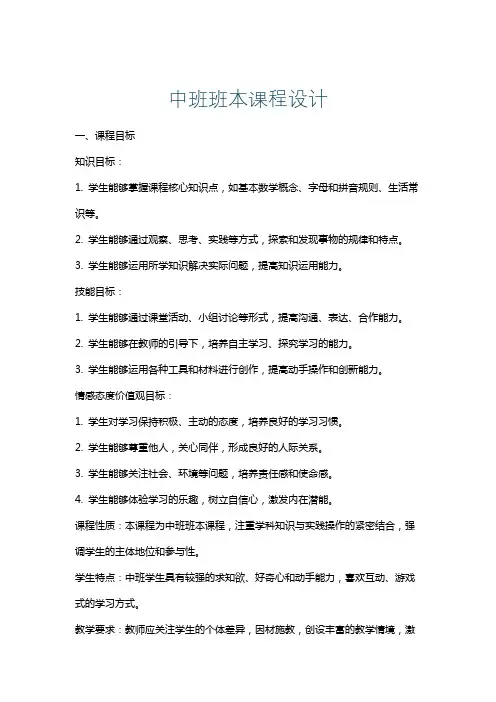 中班班本课程设计

一、课程目标

知识目标：

1. 学生能够掌握课程核心知识点，如基本数学概念、字母和拼音规则、生活常识等。

2. 学生能够通过观察、思考、实践等方式，探索和发现事物的规律和特点。

3. 学生能够运用所学知识解决实际问题，提高知识运用能力。

技能目标：

1. 学生能够通过课堂活动、小组讨论等形式，提高沟通、表达、合作能力。

2. 学生能够在教师的引导下，培养自主学习、探究学习的能力。

3. 学生能够运用各种工具和材料进行创作，提高动手操作和创新能力。

情感态度价值观目标：

1. 学生对学习保持积极、主动的态度，培养良好的学习习惯。

2. 学生能够尊重他人，关心同伴，形成良好的人际关系。

3. 学生能够关注社会、环境等问题，培养责任感和使命感。

4. 学生能够体验学习的乐趣，树立自信心，激发内在潜能。

课程性质：本课程为中班班本课程，注重学科知识与实践操作的紧密结合，强调学生的主体地位和参与性。

学生特点：中班学生具有较强的求知欲、好奇心和动手能力，喜欢互动、游戏式的学习方式。

教学要求：教师应关注学生的个体差异，因材施教，创设丰富的教学情境，激